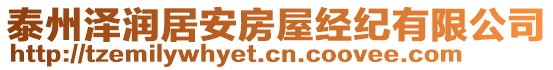 泰州泽润居安房屋经纪有限公司
http://tzemilywhyet.cn.coovee.com